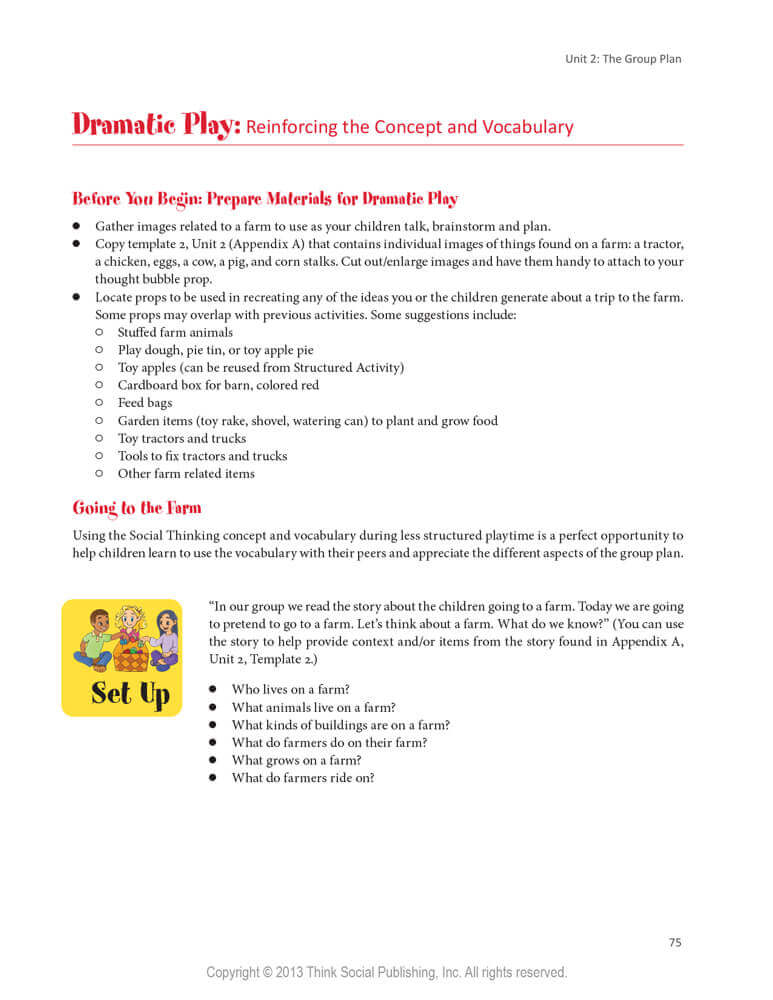 Unit 2: The Group Plan

Dramatic Play: Reinforcing the Concept and Vocabulary

Before You Begin: Prepare Materials for Dramatic Play

- Gather images related to a farm to use as your children talk, brainstorm and plan.
- Copy template 2, Unit 2 (Appendix A) that contains individual images of things found on a farm: a tractor, a chicken, eggs, a cow, a pig, and corn stalks. Cut out/enlarge images and have them handy to attach to your thought bubble prop.
- Locate props to be used in recreating any of the ideas you or the children generate about a trip to the farm. Some props may overlap with previous activities. Some suggestions include:
  - Stuffed farm animals
  - Play dough, pie tin, or toy apple pie
  - Toy apples (can be reused from Structured Activity)
  - Cardboard box for barn, colored red
  - Feed bags
  - Garden items (toy rake, shovel, watering can) to plant and grow food
  - Toy tractors and trucks
  - Tools to fix tractors and trucks
  - Other farm related items

Going to the Farm

Using the Social Thinking concept and vocabulary during less structured playtime is a perfect opportunity to help children learn to use the vocabulary with their peers and appreciate the different aspects of the group plan.

Set Up

"In our group we read the story about the children going to a farm. Today we are going to pretend to go to a farm. Let's think about a farm. What do we know?" (You can use the story to help provide context and/or items from the story found in Appendix A, Unit 2, Template 2.)

- Who lives on a farm?
- What animals live on a farm?
- What kinds of buildings are on a farm?
- What do farmers do on their farm?
- What grows on a farm?
- What do farmers ride on?

75

Copyright © 2013 Think Social Publishing, Inc. All rights reserved.